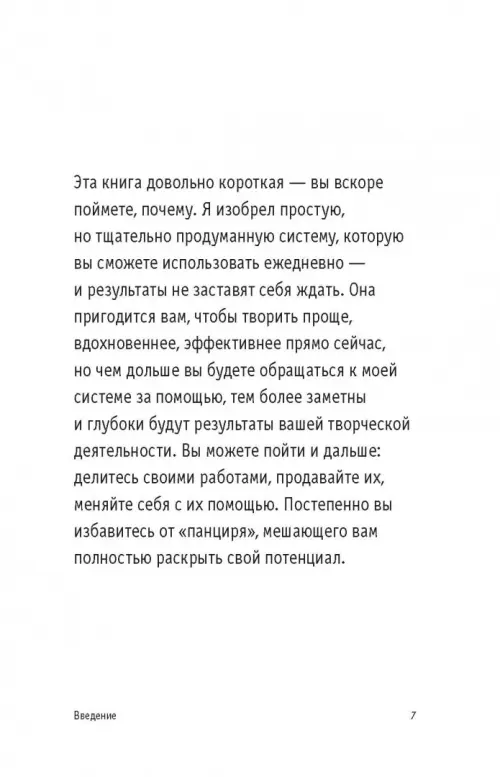 Эта книга довольно короткая — вы вскоре поймете, почему. Я изобрел простую, но тщательно продуманную систему, которую вы сможете использовать ежедневно — и результаты не заставят себя ждать. Она пригодится вам, чтобы творить проще, вдохновеннее, эффективнее прямо сейчас, но чем дольше вы будете обращаться к моей системе за помощью, тем более заметны и глубоки будут результаты вашей творческой деятельности. Вы можете пойти и дальше: делитесь своими работами, продавайте их, меняйте себя с их помощью. Постепенно вы избавитесь от «панциря», мешающего вам полностью раскрыть свой потенциал.

Введение

7